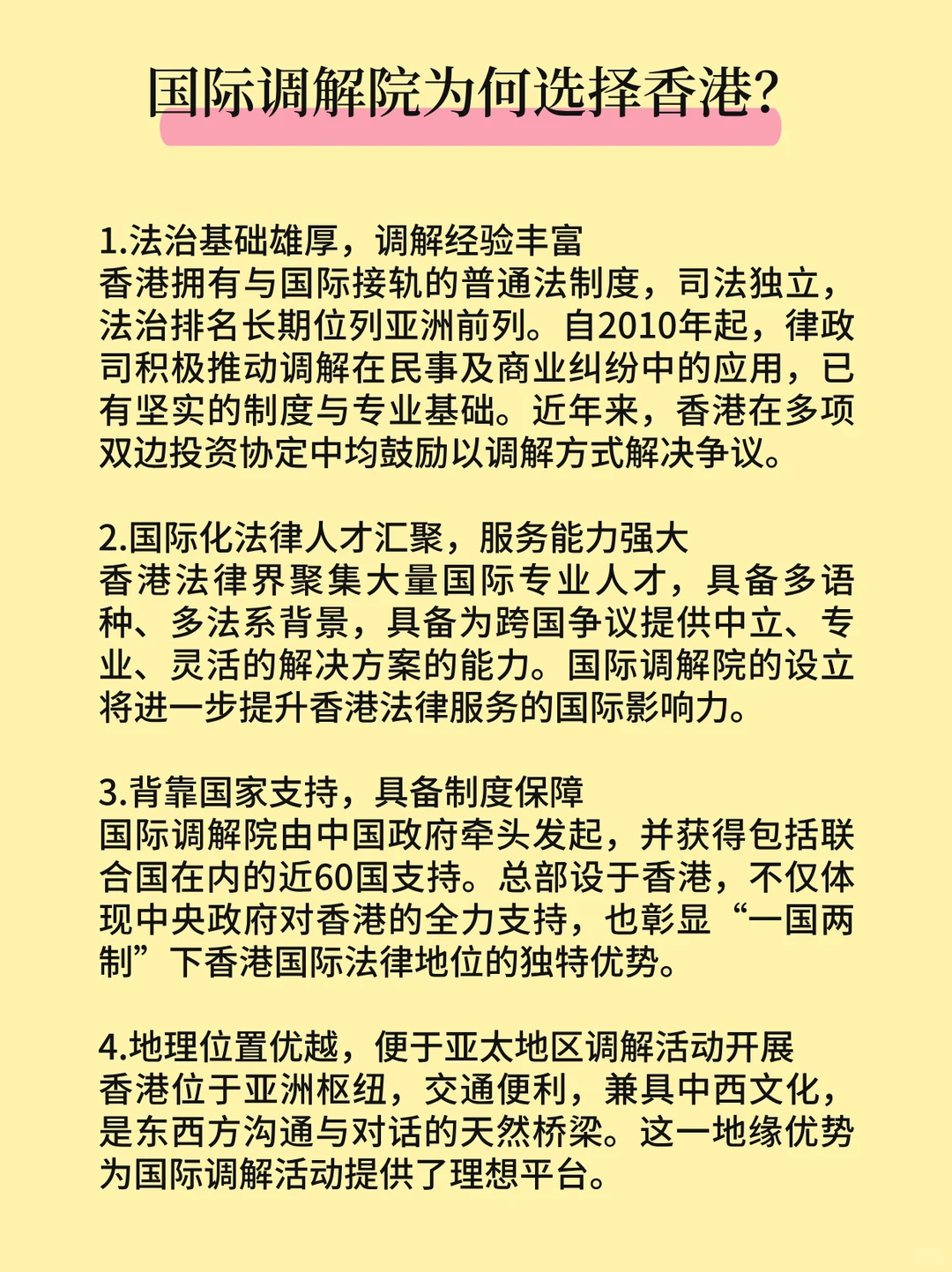 国际调解院为何选择香港?

1.法治基础雄厚，调解经验丰富
香港拥有与国际接轨的普通法制度，司法独立，法治排名长期位列亚洲前列。自2010年起，律政司积极推动调解在民事及商业纠纷中的应用，已有坚实的制度与专业基础。近年来，香港在多项双边投资协定中均鼓励以调解方式解决争议。

2.国际化法律人才汇聚，服务能力强大
香港法律界聚集大量国际专业人才，具备多语种、多法系背景，具备为跨国争议提供中立、专业、灵活的解决方案的能力。国际调解院的设立将进一步提升香港法律服务的国际影响力。

3.背靠国家支持，具备制度保障
国际调解院由中国政府牵头发起，并获得包括联合国在内的近60国支持。总部设于香港，不仅体现中央政府对香港的全力支持，也彰显“一国两制”下香港国际法律地位的独特优势。

4.地理位置优越，便于亚太地区调解活动开展
香港位于亚洲枢纽，交通便利，兼具中西文化，是东西方沟通与对话的天然桥梁。这一地缘优势为国际调解活动提供了理想平台。